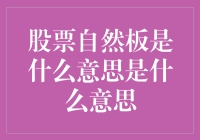 股票自然板是什么意思是什么意思